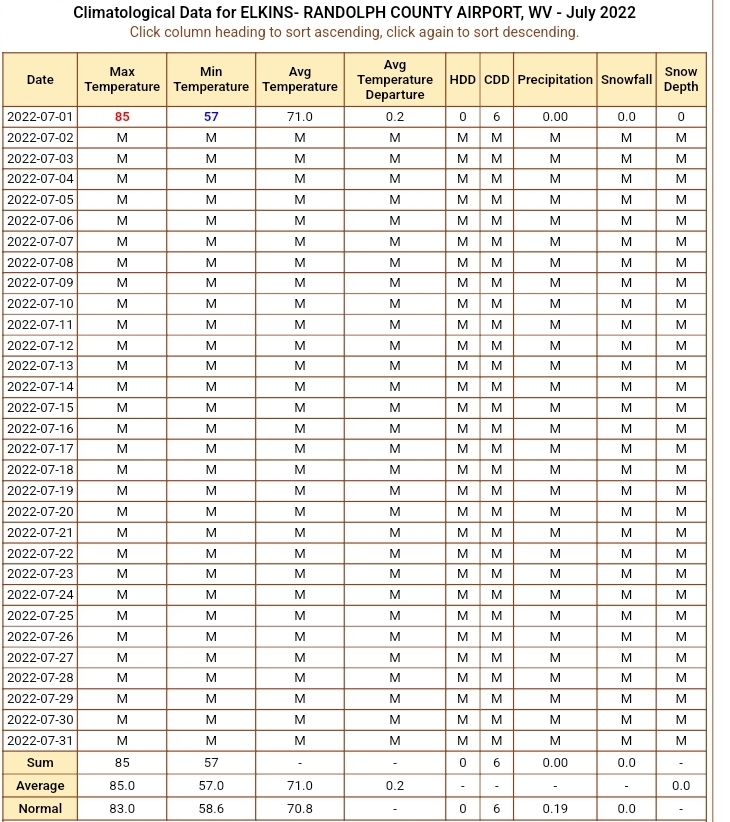 Climatological Data for ELKINS- RANDOLPH COUNTY AIRPORT, WV - July 2022
Click column heading to sort ascending, click again to sort descending.

| Date | Max Temperature | Min Temperature | Avg Temperature | Avg Temperature Departure | HDD | CDD | Precipitation | Snowfall | Snow Depth |
|---|---|---|---|---|---|---|---|---|---|
| 2022-07-01 | 85 | 57 | 71.0 | 0.2 | 0 | 6 | 0.00 | 0.0 | 0 |
| 2022-07-02 | M | M | M | M | M | M | M | M | M |
| 2022-07-03 | M | M | M | M | M | M | M | M | M |
| 2022-07-04 | M | M | M | M | M | M | M | M | M |
| 2022-07-05 | M | M | M | M | M | M | M | M | M |
| 2022-07-06 | M | M | M | M | M | M | M | M | M |
| 2022-07-07 | M | M | M | M | M | M | M | M | M |
| 2022-07-08 | M | M | M | M | M | M | M | M | M |
| 2022-07-09 | M | M | M | M | M | M | M | M | M |
| 2022-07-10 | M | M | M | M | M | M | M | M | M |
| 2022-07-11 | M | M | M | M | M | M | M | M | M |
| 2022-07-12 | M | M | M | M | M | M | M | M | M |
| 2022-07-13 | M | M | M | M | M | M | M | M | M |
| 2022-07-14 | M | M | M | M | M | M | M | M | M |
| 2022-07-15 | M | M | M | M | M | M | M | M | M |
| 2022-07-16 | M | M | M | M | M | M | M | M | M |
| 2022-07-17 | M | M | M | M | M | M | M | M | M |
| 2022-07-18 | M | M | M | M | M | M | M | M | M |
| 2022-07-19 | M | M | M | M | M | M | M | M | M |
| 2022-07-20 | M | M | M | M | M | M | M | M | M |
| 2022-07-21 | M | M | M | M | M | M | M | M | M |
| 2022-07-22 | M | M | M | M | M | M | M | M | M |
| 2022-07-23 | M | M | M | M | M | M | M | M | M |
| 2022-07-24 | M | M | M | M | M | M | M | M | M |
| 2022-07-25 | M | M | M | M | M | M | M | M | M |
| 2022-07-26 | M | M | M | M | M | M | M | M | M |
| 2022-07-27 | M | M | M | M | M | M | M | M | M |
| 2022-07-28 | M | M | M | M | M | M | M | M | M |
| 2022-07-29 | M | M | M | M | M | M | M | M | M |
| 2022-07-30 | M | M | M | M | M | M | M | M | M |
| 2022-07-31 | M | M | M | M | M | M | M | M | M |
| Sum | 85 | 57 | - | - | 0 | 6 | 0.00 | 0.0 | - |
| Average | 85.0 | 57.0 | 71.0 | 0.2 | - | - | - | - | 0.0 |
| Normal | 83.0 | 58.6 | 70.8 | - | 0 | 6 | 0.19 | 0.0 | - |